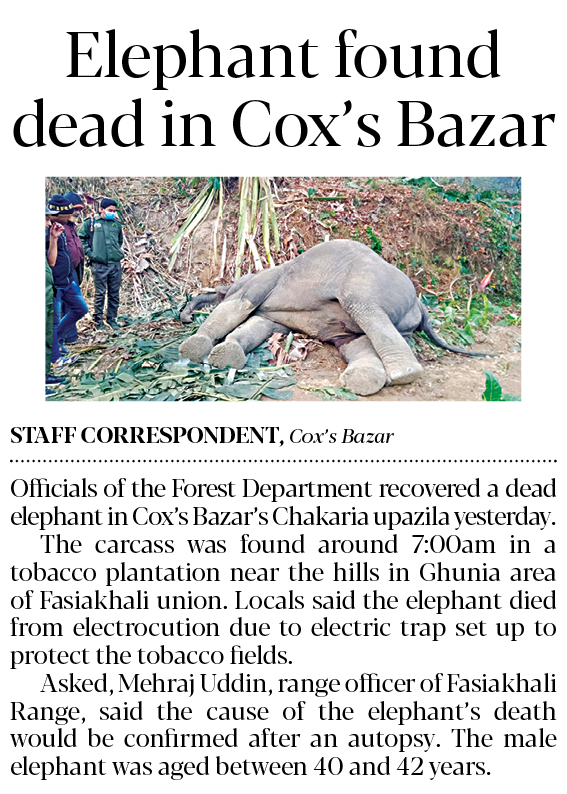 Elephant found dead in Cox's Bazar

STAFF CORRESPONDENT, Cox's Bazar

Officials of the Forest Department recovered a dead elephant in Cox's Bazar's Chakaria upazila yesterday.

The carcass was found around 7:00am in a tobacco plantation near the hills in Ghunia area of Fasiakhali union. Locals said the elephant died from electrocution due to electric trap set up to protect the tobacco fields.

Asked, Mehraj Uddin, range officer of Fasiakhali Range, said the cause of the elephant's death would be confirmed after an autopsy. The male elephant was aged between 40 and 42 years.